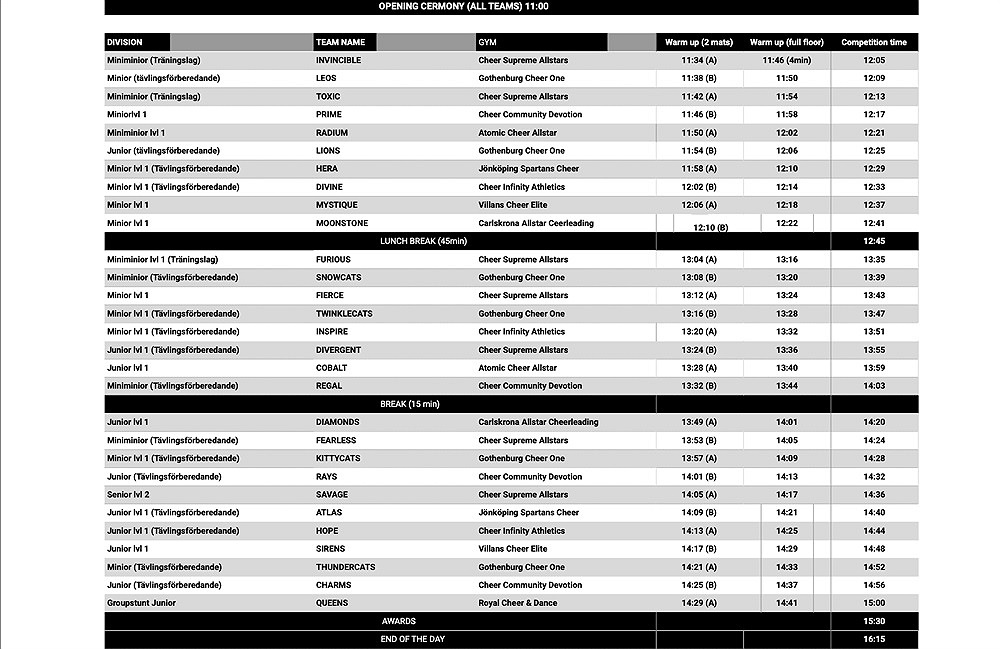 OPENING CERMONY (ALL TEAMS) 11:00

| DIVISION | TEAM NAME | GYM | Warm up (2 mats) | Warm up (full floor) | Competition time |
|---|---|---|---|---|---|
| Miniminior (Träningslag) | INVINCIBLE | Cheer Supreme Allstars | 11:34 (A) | 11:46 (4min) | 12:05 |
| Minior (tävlingsförberedande) | LEOS | Gothenburg Cheer One | 11:38 (B) | 11:50 | 12:09 |
| Miniminior (Träningslag) | TOXIC | Cheer Supreme Allstars | 11:42 (A) | 11:54 | 12:13 |
| Miniorlvl 1 | PRIME | Cheer Community Devotion | 11:46 (B) | 11:58 | 12:17 |
| Miniminior lvl 1 | RADIUM | Atomic Cheer Allstar | 11:50 (A) | 12:02 | 12:21 |
| Junior (tävlingsförberedande) | LIONS | Gothenburg Cheer One | 11:54 (B) | 12:06 | 12:25 |
| Minior lvl 1 (Tävlingsförberedande) | HERA | Jönköping Spartans Cheer | 11:58 (A) | 12:10 | 12:29 |
| Minior lvl 1 (Tävlingsförberedande) | DIVINE | Cheer Infinity Athletics | 12:02 (B) | 12:14 | 12:33 |
| Minior lvl 1 | MYSTIQUE | Villans Cheer Elite | 12:06 (A) | 12:18 | 12:37 |
| Minior lvl 1 | MOONSTONE | Carlskrona Allstar Ceerleading | 12:10 (B) | 12:22 | 12:41 |
| LUNCH BREAK (45min) | | | | | 12:45 |
| Miniminior lvl 1 (Träningslag) | FURIOUS | Cheer Supreme Allstars | 13:04 (A) | 13:16 | 13:35 |
| Miniminior (Tävlingsförberedande) | SNOWCATS | Gothenburg Cheer One | 13:08 (B) | 13:20 | 13:39 |
| Minior lvl 1 | FIERCE | Cheer Supreme Allstars | 13:12 (A) | 13:24 | 13:43 |
| Minior lvl 1 (Tävlingsförberedande) | TWINKLECATS | Gothenburg Cheer One | 13:16 (B) | 13:28 | 13:47 |
| Minior lvl 1 (Tävlingsförberedande) | INSPIRE | Cheer Infinity Athletics | 13:20 (A) | 13:32 | 13:51 |
| Junior lvl 1 (Tävlingsförberedande) | DIVERGENT | Cheer Supreme Allstars | 13:24 (B) | 13:36 | 13:55 |
| Junior lvl 1 | COBALT | Atomic Cheer Allstar | 13:28 (A) | 13:40 | 13:59 |
| Miniminior (Tävlingsförberedande) | REGAL | Cheer Community Devotion | 13:32 (B) | 13:44 | 14:03 |
| BREAK (15 min) | | | | | |
| Junior lvl 1 | DIAMONDS | Carlskrona Allstar Cheerleading | 13:49 (A) | 14:01 | 14:20 |
| Miniminior (Tävlingsförberedande) | FEARLESS | Cheer Supreme Allstars | 13:53 (B) | 14:05 | 14:24 |
| Minior lvl 1 (Tävlingsförberedande) | KITTYCATS | Gothenburg Cheer One | 13:57 (A) | 14:09 | 14:28 |
| Junior (Tävlingsförberedande) | RAYS | Cheer Community Devotion | 14:01 (B) | 14:13 | 14:32 |
| Senior lvl 2 | SAVAGE | Cheer Supreme Allstars | 14:05 (A) | 14:17 | 14:36 |
| Junior lvl 1 (Tävlingsförberedande) | ATLAS | Jönköping Spartans Cheer | 14:09 (B) | 14:21 | 14:40 |
| Junior lvl 1 (Tävlingsförberedande) | HOPE | Cheer Infinity Athletics | 14:13 (A) | 14:25 | 14:44 |
| Junior lvl 1 | SIRENS | Villans Cheer Elite | 14:17 (B) | 14:29 | 14:48 |
| Minior (Tävlingsförberedande) | THUNDERCATS | Gothenburg Cheer One | 14:21 (A) | 14:33 | 14:52 |
| Junior (Tävlingsförberedande) | CHARMS | Cheer Community Devotion | 14:25 (B) | 14:37 | 14:56 |
| Groupstunt Junior | QUEENS | Royal Cheer & Dance | 14:29 (A) | 14:41 | 15:00 |
| AWARDS | | | | | 15:30 |
| END OF THE DAY | | | | | 16:15 |